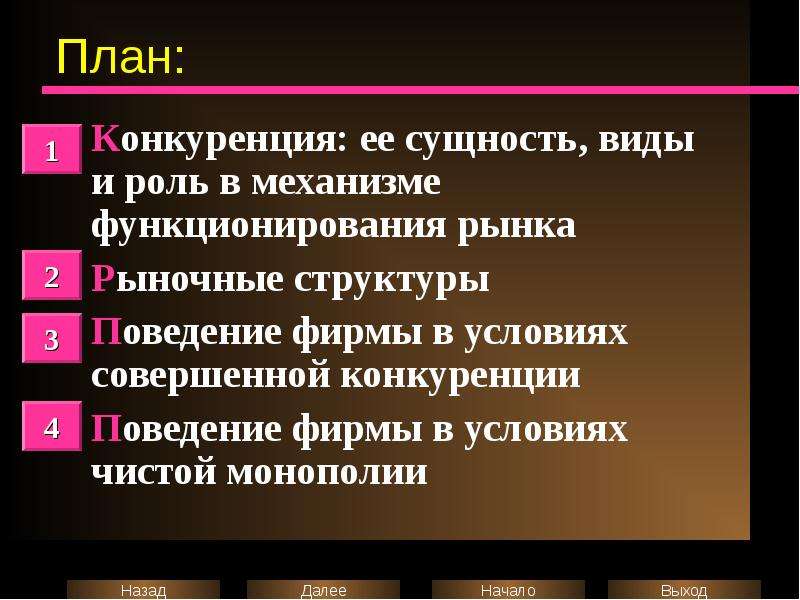 План:

1 Конкуренция: ее сущность, виды и роль в механизме функционирования рынка

2 Рыночные структуры

3 Поведение фирмы в условиях совершенной конкуренции

4 Поведение фирмы в условиях чистой монополии

Назад Далее Начало Выход